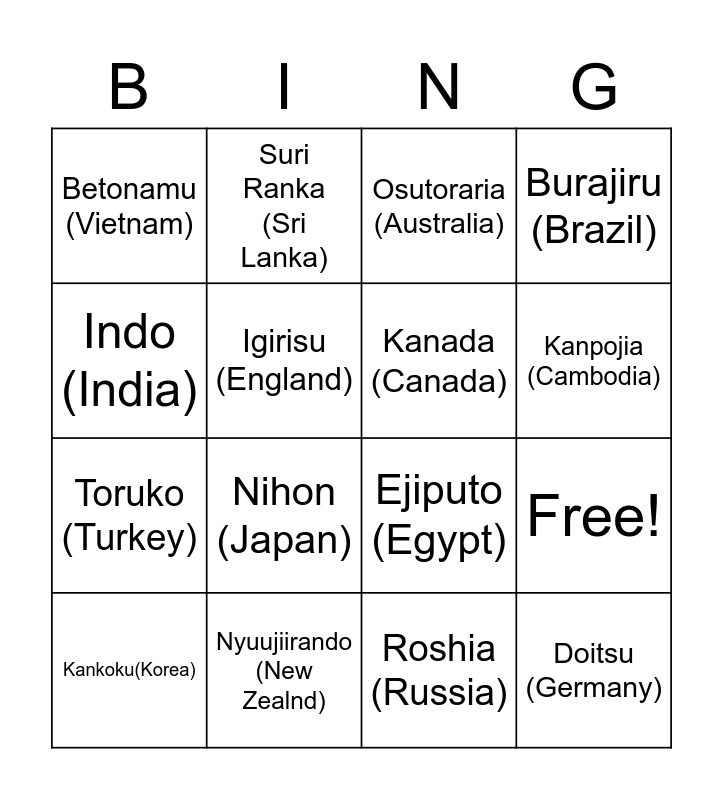 | B | I | N | G |
|---|---|---|---|
| Betonamu (Vietnam) | Suri Ranka (Sri Lanka) | Osutoraria (Australia) | Burajiru (Brazil) |
| Indo (India) | Igirisu (England) | Kanada (Canada) | Kanpojia (Cambodia) |
| Toruko (Turkey) | Nihon (Japan) | Ejiputo (Egypt) | Free! |
| Kankoku(Korea) | Nyuujiirando (New Zealnd) | Roshia (Russia) | Doitsu (Germany) |